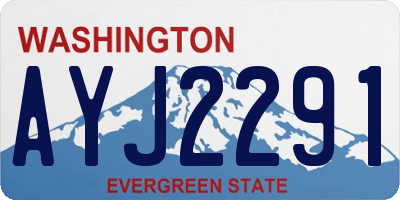 WASHINGTON

AYJ2291

EVERGREEN STATE